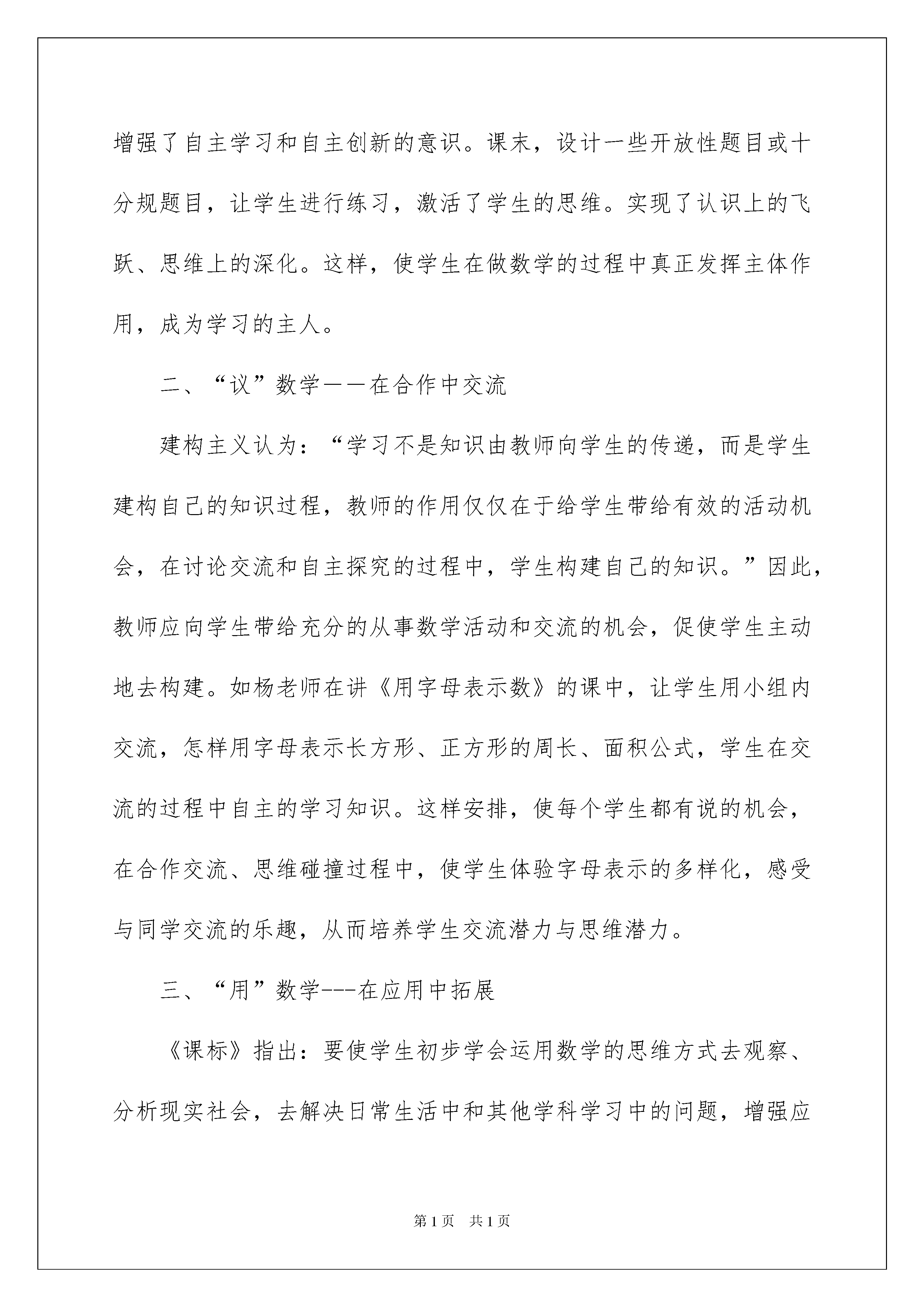 增强了自主学习和自主创新的意识。课末，设计一些开放性题目或十分规题目，让学生进行练习，激活了学生的思维。实现了认识上的飞跃、思维上的深化。这样，使学生在做数学的过程中真正发挥主体作用，成为学习的主人。

二、“议”数学——在合作中交流

建构主义认为：“学习不是知识由教师向学生的传递，而是学生建构自己的知识过程，教师的作用仅仅在于给学生带给有效的活动机会，在讨论交流和自主探究的过程中，学生构建自己的知识。”因此，教师应向学生带给充分的从事数学活动和交流的机会，促使学生主动地去构建。如杨老师在讲《用字母表示数》的课中，让学生用小组内交流，怎样用字母表示长方形、正方形的周长、面积公式，学生在交流的过程中自主的学习知识。这样安排，使每个学生都有说的机会，在合作交流、思维碰撞过程中，使学生体验字母表示的多样化，感受与同学交流的乐趣，从而培养学生交流潜力与思维潜力。

三、“用”数学---在应用中拓展

《课标》指出：要使学生初步学会运用数学的思维方式去观察、分析现实社会，去解决日常生活中和其他学科学习中的问题，增强应

第1页 共1页